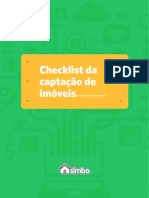 Checklist da captação de imóveis

PDF

simbo